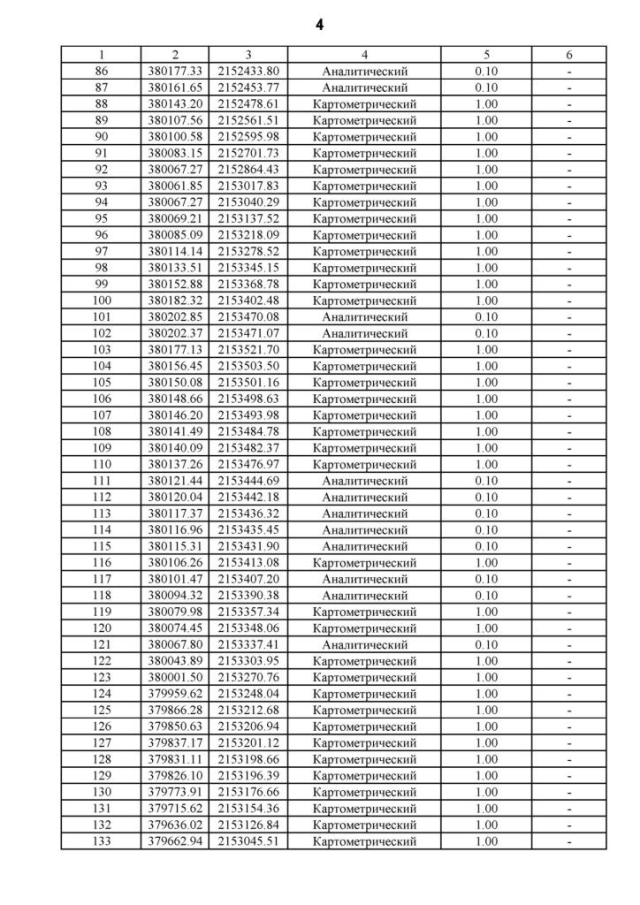 4

| 1 | 2 | 3 | 4 | 5 | 6 |
|---|---|---|---|---|---|
| 86 | 380177.33 | 2152433.80 | Аналитический | 0.10 | - |
| 87 | 380161.65 | 2152453.77 | Аналитический | 0.10 | - |
| 88 | 380143.20 | 2152478.61 | Картометрический | 1.00 | - |
| 89 | 380107.56 | 2152561.51 | Картометрический | 1.00 | - |
| 90 | 380100.58 | 2152595.98 | Картометрический | 1.00 | - |
| 91 | 380083.15 | 2152701.73 | Картометрический | 1.00 | - |
| 92 | 380067.27 | 2152864.43 | Картометрический | 1.00 | - |
| 93 | 380061.85 | 2153017.83 | Картометрический | 1.00 | - |
| 94 | 380067.27 | 2153040.29 | Картометрический | 1.00 | - |
| 95 | 380069.21 | 2153137.52 | Картометрический | 1.00 | - |
| 96 | 380085.09 | 2153218.09 | Картометрический | 1.00 | - |
| 97 | 380114.14 | 2153278.52 | Картометрический | 1.00 | - |
| 98 | 380133.51 | 2153345.15 | Картометрический | 1.00 | - |
| 99 | 380152.88 | 2153368.78 | Картометрический | 1.00 | - |
| 100 | 380182.32 | 2153402.48 | Картометрический | 1.00 | - |
| 101 | 380202.85 | 2153470.08 | Аналитический | 0.10 | - |
| 102 | 380202.37 | 2153471.07 | Аналитический | 0.10 | - |
| 103 | 380177.13 | 2153521.70 | Картометрический | 1.00 | - |
| 104 | 380156.45 | 2153503.50 | Картометрический | 1.00 | - |
| 105 | 380150.08 | 2153501.16 | Картометрический | 1.00 | - |
| 106 | 380148.66 | 2153498.63 | Картометрический | 1.00 | - |
| 107 | 380146.20 | 2153493.98 | Картометрический | 1.00 | - |
| 108 | 380141.49 | 2153484.78 | Картометрический | 1.00 | - |
| 109 | 380140.09 | 2153482.37 | Картометрический | 1.00 | - |
| 110 | 380137.26 | 2153476.97 | Картометрический | 1.00 | - |
| 111 | 380121.44 | 2153444.69 | Аналитический | 0.10 | - |
| 112 | 380120.04 | 2153442.18 | Аналитический | 0.10 | - |
| 113 | 380117.37 | 2153436.32 | Аналитический | 0.10 | - |
| 114 | 380116.96 | 2153435.45 | Аналитический | 0.10 | - |
| 115 | 380115.31 | 2153431.90 | Аналитический | 0.10 | - |
| 116 | 380106.26 | 2153413.08 | Картометрический | 1.00 | - |
| 117 | 380101.47 | 2153407.20 | Аналитический | 0.10 | - |
| 118 | 380094.32 | 2153390.38 | Аналитический | 0.10 | - |
| 119 | 380079.98 | 2153357.34 | Картометрический | 1.00 | - |
| 120 | 380074.45 | 2153348.06 | Картометрический | 1.00 | - |
| 121 | 380067.80 | 2153337.41 | Аналитический | 0.10 | - |
| 122 | 380043.89 | 2153303.95 | Картометрический | 1.00 | - |
| 123 | 380001.50 | 2153270.76 | Картометрический | 1.00 | - |
| 124 | 379959.62 | 2153248.04 | Картометрический | 1.00 | - |
| 125 | 379866.28 | 2153212.68 | Картометрический | 1.00 | - |
| 126 | 379850.63 | 2153206.94 | Картометрический | 1.00 | - |
| 127 | 379837.17 | 2153201.12 | Картометрический | 1.00 | - |
| 128 | 379831.11 | 2153198.66 | Картометрический | 1.00 | - |
| 129 | 379826.10 | 2153196.39 | Картометрический | 1.00 | - |
| 130 | 379773.91 | 2153176.66 | Картометрический | 1.00 | - |
| 131 | 379715.62 | 2153154.36 | Картометрический | 1.00 | - |
| 132 | 379636.02 | 2153126.84 | Картометрический | 1.00 | - |
| 133 | 379662.94 | 2153045.51 | Картометрический | 1.00 | - |